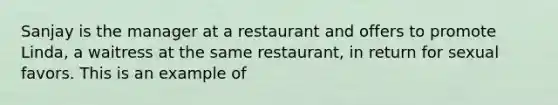 Sanjay is the manager at a restaurant and offers to promote Linda, a waitress at the same restaurant, in return for sexual favors. This is an example of